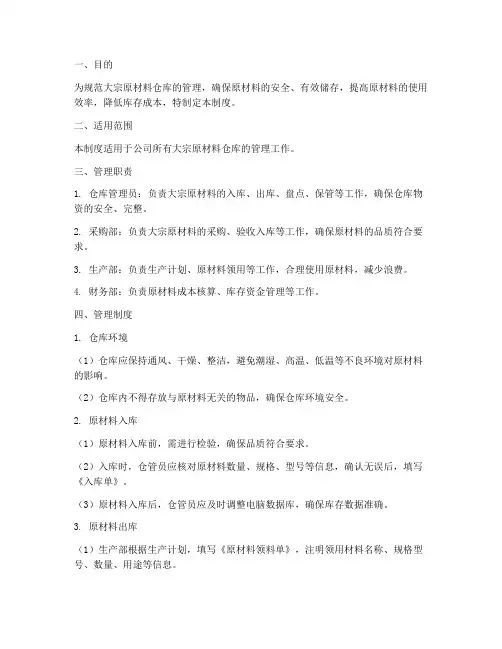 一、目的

为规范大宗原材料仓库的管理，确保原材料的安全、有效储存，提高原材料的使用效率，降低库存成本，特制定本制度。

二、适用范围

本制度适用于公司所有大宗原材料仓库的管理工作。

三、管理职责

1. 仓库管理员：负责大宗原材料的入库、出库、盘点、保管等工作，确保仓库物资的安全、完整。

2. 采购部：负责大宗原材料的采购、验收入库等工作，确保原材料的品质符合要求。

3. 生产部：负责生产计划、原材料领用等工作，合理使用原材料，减少浪费。

4. 财务部：负责原材料成本核算、库存资金管理等工作。

四、管理制度

1. 仓库环境

（1）仓库应保持通风、干燥、整洁，避免潮湿、高温、低温等不良环境对原材料的影响。

（2）仓库内不得存放与原材料无关的物品，确保仓库环境安全。

2. 原材料入库

（1）原材料入库前，需进行检验，确保品质符合要求。

（2）入库时，仓管员应核对原材料数量、规格、型号等信息，确认无误后，填写《入库单》。

（3）原材料入库后，仓管员应及时调整电脑数据库，确保库存数据准确。

3. 原材料出库

（1）生产部根据生产计划，填写《原材料领料单》，注明领用材料名称、规格型号、数量、用途等信息。